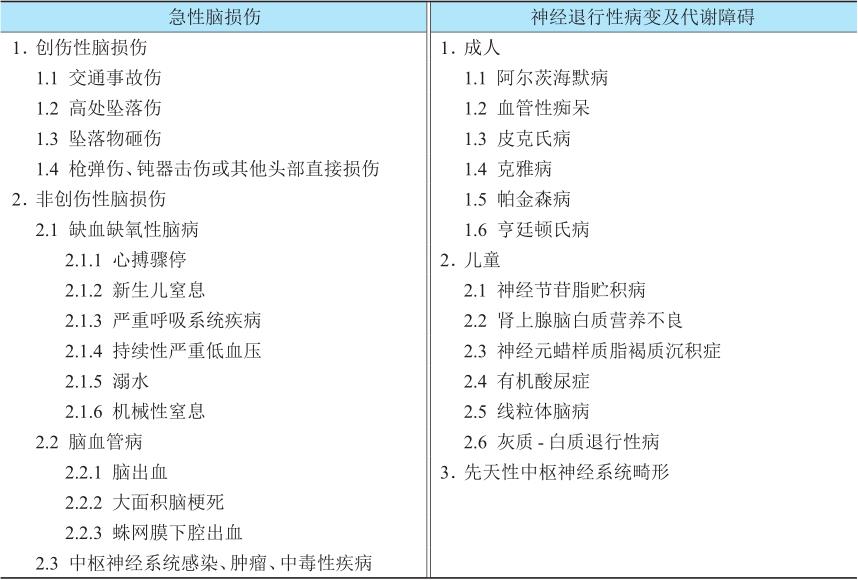 | 急性脑损伤 | 神经退行性病变及代谢障碍 |
|---|---|
| 1. 创伤性脑损伤 | 1. 成人 |
| 1.1 交通事故伤 | 1.1 阿尔茨海默病 |
| 1.2 高处坠落伤 | 1.2 血管性痴呆 |
| 1.3 坠落物砸伤 | 1.3 皮克氏病 |
| 1.4 枪弹伤、钝器击伤或其他头部直接损伤 | 1.4 克雅病 |
| 2. 非创伤性脑损伤 | 1.5 帕金森病 |
| 2.1 缺血缺氧性脑病 | 1.6 亨廷顿氏病 |
| 2.1.1 心搏骤停 | 2. 儿童 |
| 2.1.2 新生儿窒息 | 2.1 神经节苷脂贮积病 |
| 2.1.3 严重呼吸系统疾病 | 2.2 肾上腺脑白质营养不良 |
| 2.1.4 持续性严重低血压 | 2.3 神经元蜡样质脂褐质沉积症 |
| 2.1.5 溺水 | 2.4 有机酸尿症 |
| 2.1.6 机械性窒息 | 2.5 线粒体脑病 |
| 2.2 脑血管病 | 2.6 灰质 - 白质退行性病 |
| 2.2.1 脑出血 | 3. 先天性中枢神经系统畸形 |
| 2.2.2 大面积脑梗死 | |
| 2.2.3 蛛网膜下腔出血 | |
| 2.3 中枢神经系统感染、肿瘤、中毒性疾病 | |